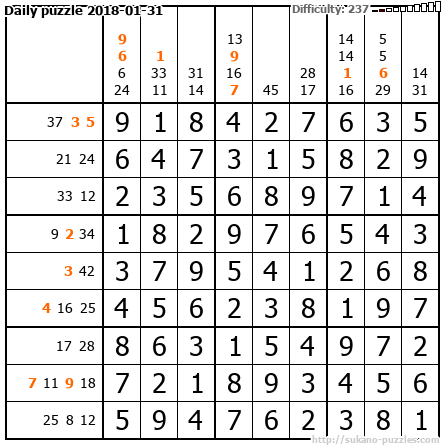 Daily puzzle 2018-01-31
Difficulty: 237

|  | 9 6 6 24 | 1 33 11 | 31 14 | 13 9 16 7 | 45 | 28 17 | 14 14 1 16 | 5 5 6 29 | 14 31 |
|---|---|---|---|---|---|---|---|---|---|
| 37 3 5 | 9 | 1 | 8 | 4 | 2 | 7 | 6 | 3 | 5 |
| 21 24 | 6 | 4 | 7 | 3 | 1 | 5 | 8 | 2 | 9 |
| 33 12 | 2 | 3 | 5 | 6 | 8 | 9 | 7 | 1 | 4 |
| 9 2 34 | 1 | 8 | 2 | 9 | 7 | 6 | 5 | 4 | 3 |
| 3 42 | 3 | 7 | 9 | 5 | 4 | 1 | 2 | 6 | 8 |
| 4 16 25 | 4 | 5 | 6 | 2 | 3 | 8 | 1 | 9 | 7 |
| 17 28 | 8 | 6 | 3 | 1 | 5 | 4 | 9 | 7 | 2 |
| 7 11 9 18 | 7 | 2 | 1 | 8 | 9 | 3 | 4 | 5 | 6 |
| 25 8 12 | 5 | 9 | 4 | 7 | 6 | 2 | 3 | 8 | 1 |

http://sukano-puzzles.com